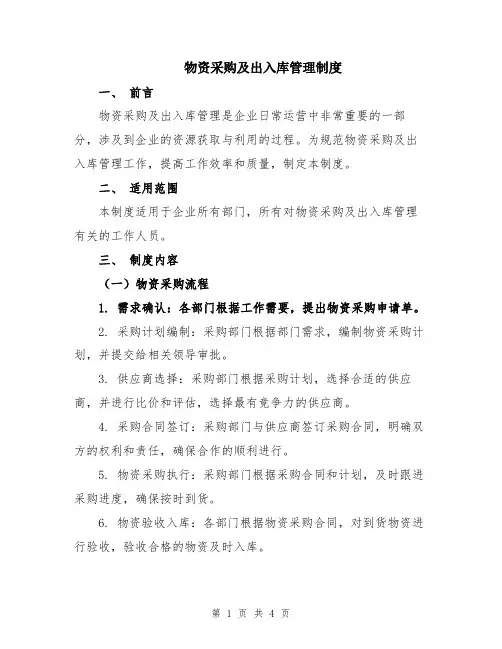 物资采购及出入库管理制度

一、 前言

物资采购及出入库管理是企业日常运营中非常重要的一部分，涉及到企业的资源获取与利用的过程。为规范物资采购及出入库管理工作，提高工作效率和质量，制定本制度。

二、 适用范围

本制度适用于企业所有部门，所有对物资采购及出入库管理有关的工作人员。

三、 制度内容

（一）物资采购流程

1. 需求确认：各部门根据工作需要，提出物资采购申请单。

2. 采购计划编制：采购部门根据部门需求，编制物资采购计划，并提交给相关领导审批。

3. 供应商选择：采购部门根据采购计划，选择合适的供应商，并进行比价和评估，选择最有竞争力的供应商。

4. 采购合同签订：采购部门与供应商签订采购合同，明确双方的权利和责任，确保合作的顺利进行。

5. 物资采购执行：采购部门根据采购合同和计划，及时跟进采购进度，确保按时到货。

6. 物资验收入库：各部门根据物资采购合同，对到货物资进行验收，验收合格的物资及时入库。

第 1 页 共 4 页